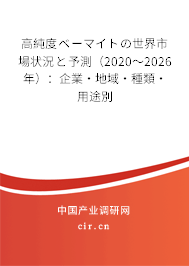 高純度ベーマイトの世界市場状況と予測（2020～2026年）：企業・地域・種類・用途別

中国产业调研网

cir.cn